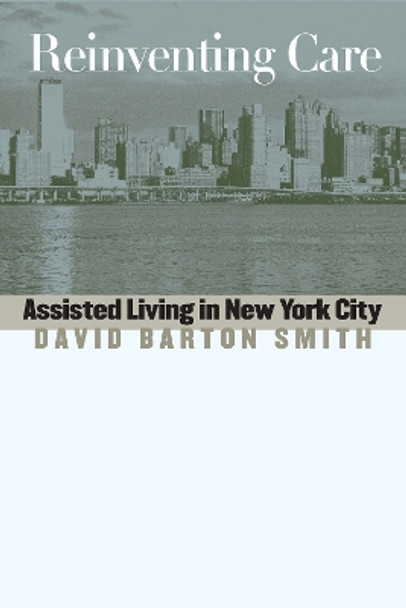 Reinventing Care

Assisted Living in New York City

DAVID BARTON SMITH